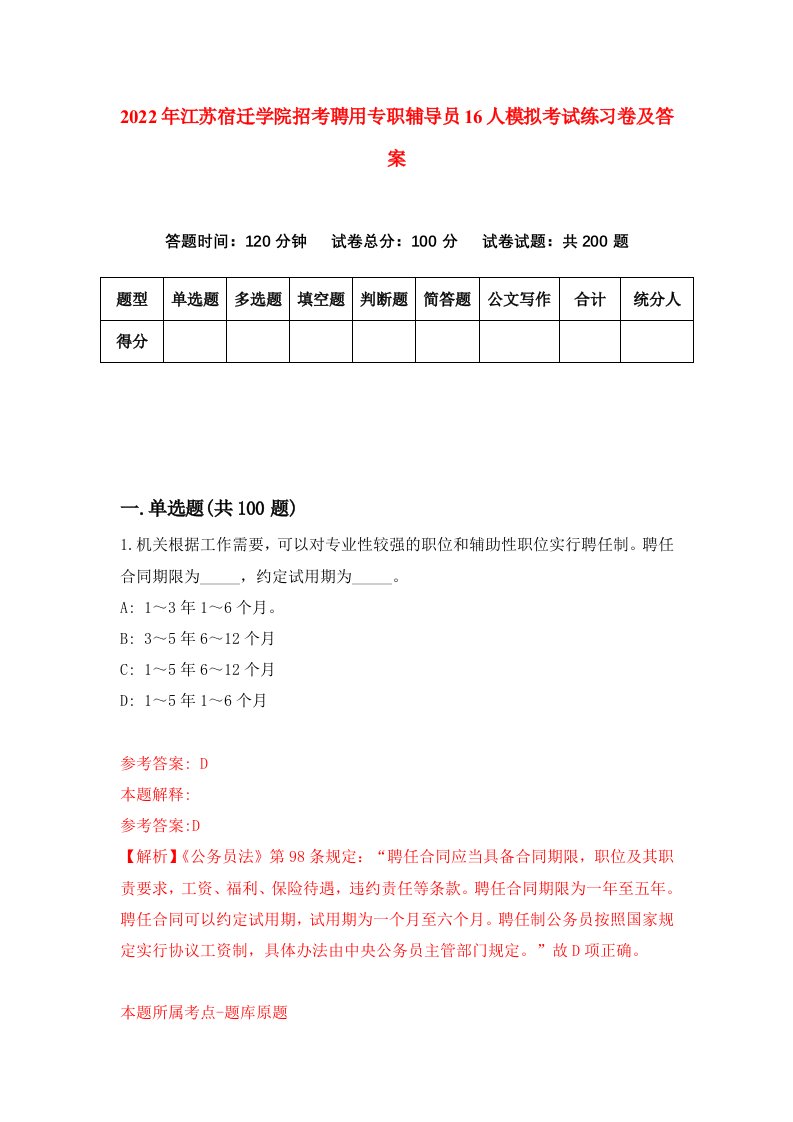 2022年江苏宿迁学院招考聘用专职辅导员16人模拟考试练习卷及答案

答题时间：120分钟　试卷总分：100分　试卷试题：共200题

| 题型 | 单选题 | 多选题 | 填空题 | 判断题 | 简答题 | 公文写作 | 合计 | 统分人 |
|---|---|---|---|---|---|---|---|---|
| 得分 | | | | | | | | |

一.单选题(共100题)

1.机关根据工作需要，可以对专业性较强的职位和辅助性职位实行聘任制。聘任合同期限为_____，约定试用期为_____。

A: 1～3年1～6个月。

B: 3～5年6～12个月

C: 1～5年6～12个月

D: 1～5年1～6个月

参考答案: D

本题解释:

参考答案:D

【解析】《公务员法》第98条规定：“聘任合同应当具备合同期限，职位及其职责要求，工资、福利、保险待遇，违约责任等条款。聘任合同期限为一年至五年。聘任合同可以约定试用期，试用期为一个月至六个月。聘任制公务员按照国家规定实行协议工资制，具体办法由中央公务员主管部门规定。”故D项正确。

本题所属考点-题库原题